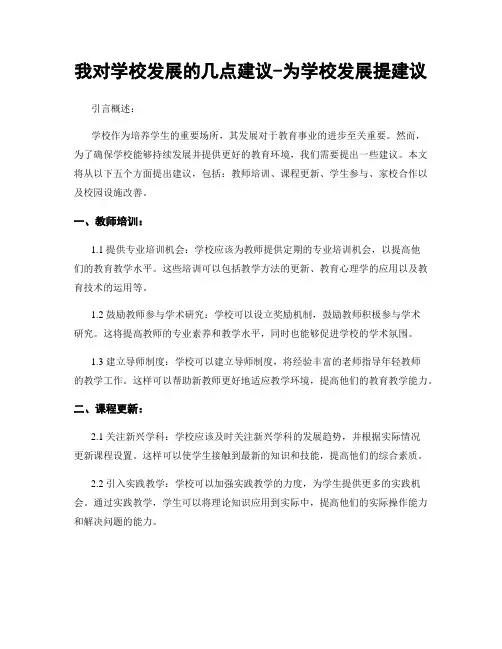 我对学校发展的几点建议-为学校发展提建议

引言概述：

学校作为培养学生的重要场所，其发展对于教育事业的进步至关重要。然而，为了确保学校能够持续发展并提供更好的教育环境，我们需要提出一些建议。本文将从以下五个方面提出建议，包括：教师培训、课程更新、学生参与、家校合作以及校园设施改善。

一、教师培训：

1.1 提供专业培训机会：学校应该为教师提供定期的专业培训机会，以提高他们的教育教学水平。这些培训可以包括教学方法的更新、教育心理学的应用以及教育技术的运用等。

1.2 鼓励教师参与学术研究：学校可以设立奖励机制，鼓励教师积极参与学术研究。这将提高教师的专业素养和教学水平，同时也能够促进学校的学术氛围。

1.3 建立导师制度：学校可以建立导师制度，将经验丰富的老师指导年轻教师的教学工作。这样可以帮助新教师更好地适应教学环境，提高他们的教育教学能力。

二、课程更新：

2.1 关注新兴学科：学校应该及时关注新兴学科的发展趋势，并根据实际情况更新课程设置。这样可以使学生接触到最新的知识和技能，提高他们的综合素质。

2.2 引入实践教学：学校可以加强实践教学的力度，为学生提供更多的实践机会。通过实践教学，学生可以将理论知识应用到实际中，提高他们的实际操作能力和解决问题的能力。